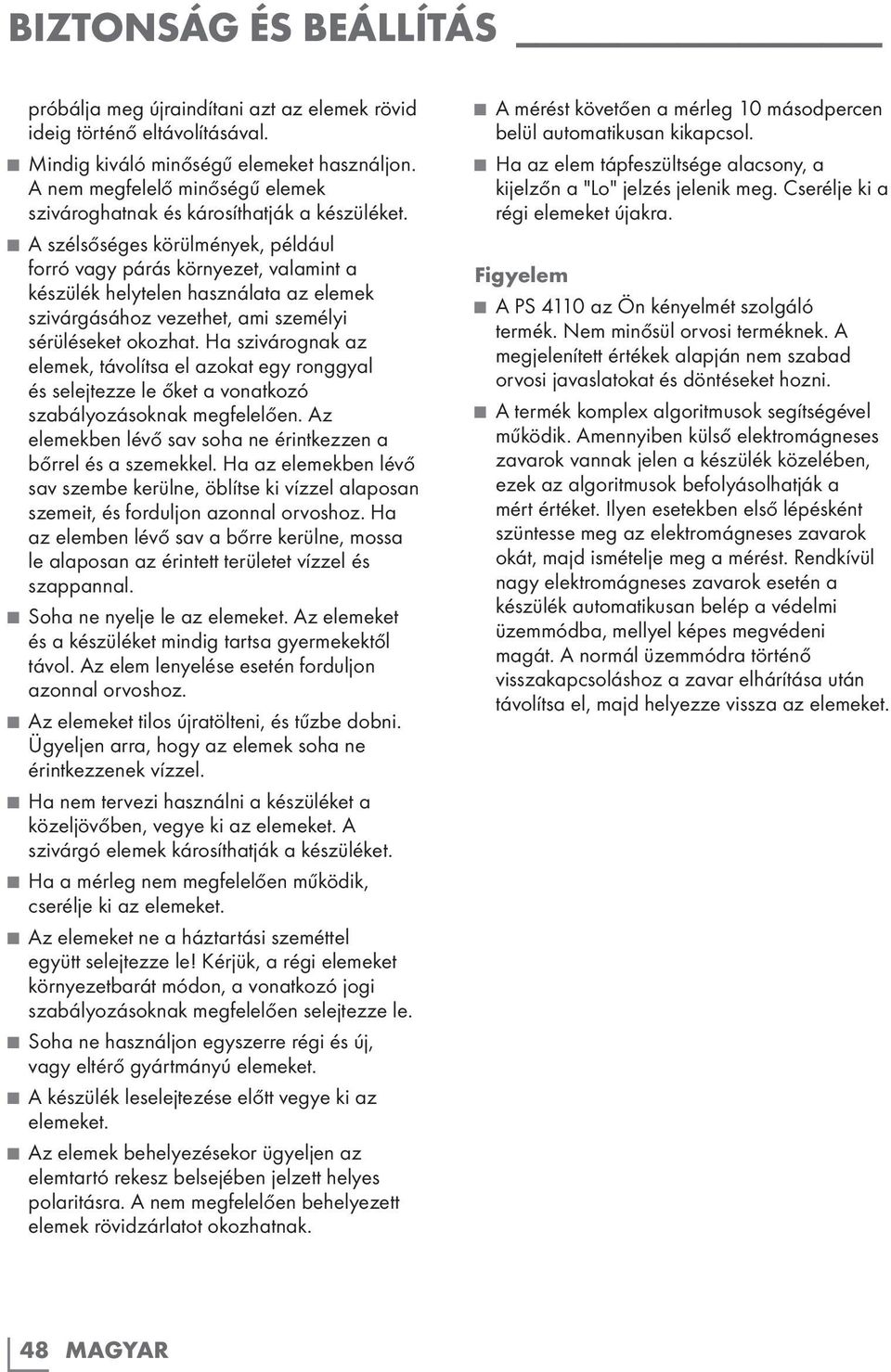 BIZTONSÁG ÉS BEÁLLÍTÁS

próbálja meg újraindítani azt az elemek rövid ideig történő eltávolításával.

■ Mindig kiváló minőségű elemeket használjon. A nem megfelelő minőségű elemek szivároghatnak és károsíthatják a készüléket.

■ A szélsőséges körülmények, például forró vagy párás környezet, valamint a készülék helytelen használata az elemek szivárgásához vezethet, ami személyi sérüléseket okozhat. Ha szivárognak az elemek, távolítsa el azokat egy ronggyal és selejtezze le őket a vonatkozó szabályozásoknak megfelelően. Az elemekben lévő sav soha ne érintkezzen a bőrrel és a szemekkel. Ha az elemekben lévő sav szembe kerülne, öblítse ki vízzel alaposan szemeit, és forduljon azonnal orvoshoz. Ha az elemben lévő sav a bőrre kerülne, mossa le alaposan az érintett területet vízzel és szappannal.

■ Soha ne nyelje le az elemeket. Az elemeket és a készüléket mindig tartsa gyermekektől távol. Az elem lenyelése esetén forduljon azonnal orvoshoz.

■ Az elemeket tilos újratölteni, és tűzbe dobni. Ügyeljen arra, hogy az elemek soha ne érintkezzenek vízzel.

■ Ha nem tervezi használni a készüléket a közeljövőben, vegye ki az elemeket. A szivárgó elemek károsíthatják a készüléket.

■ Ha a mérleg nem megfelelően működik, cserélje ki az elemeket.

■ Az elemeket ne a háztartási szeméttel együtt selejtezze le! Kérjük, a régi elemeket környezetbarát módon, a vonatkozó jogi szabályozásoknak megfelelően selejtezze le.

■ Soha ne használjon egyszerre régi és új, vagy eltérő gyártmányú elemeket.

■ A készülék leselejtezése előtt vegye ki az elemeket.

■ Az elemek behelyezésekor ügyeljen az elemtartó rekesz belsejében jelzett helyes polaritásra. A nem megfelelően behelyezett elemek rövidzárlatot okozhatnak.

■ A mérést követően a mérleg 10 másodpercen belül automatikusan kikapcsol.

■ Ha az elem tápfeszültsége alacsony, a kijelzőn a "Lo" jelzés jelenik meg. Cserélje ki a régi elemeket újakra.

Figyelem

■ A PS 4110 az Ön kényelmét szolgáló termék. Nem minősül orvosi terméknek. A megjelenített értékek alapján nem szabad orvosi javaslatokat és döntéseket hozni.

■ A termék komplex algoritmusok segítségével működik. Amennyiben külső elektromágneses zavarok vannak jelen a készülék közelében, ezek az algoritmusok befolyásolhatják a mért értéket. Ilyen esetekben első lépésként szüntesse meg az elektromágneses zavarok okát, majd ismételje meg a mérést. Rendkívül nagy elektromágneses zavarok esetén a készülék automatikusan belép a védelmi üzemmódba, mellyel képes megvédeni magát. A normál üzemmódra történő visszakapcsoláshoz a zavar elhárítása után távolítsa el, majd helyezze vissza az elemeket.

48 MAGYAR